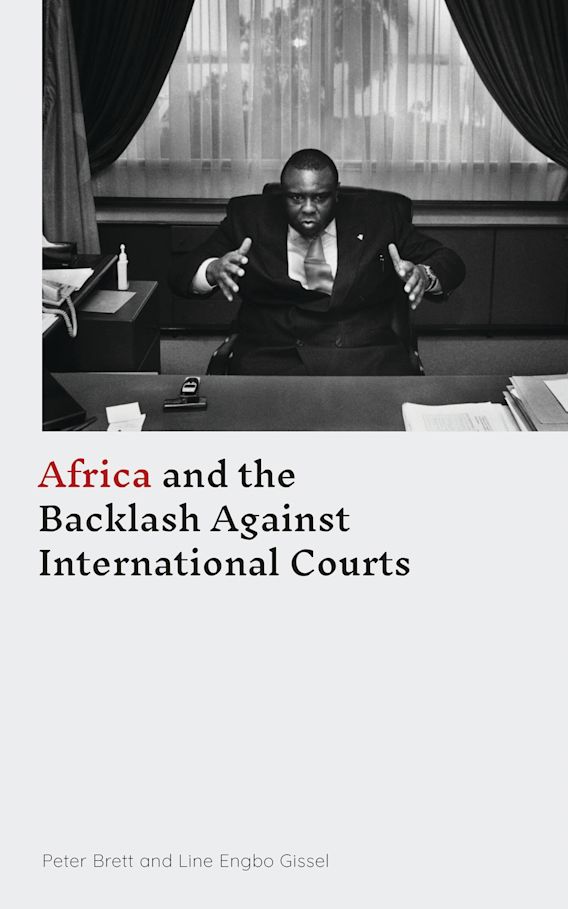 Africa and the Backlash Against International Courts

Peter Brett and Line Engbo Gissel